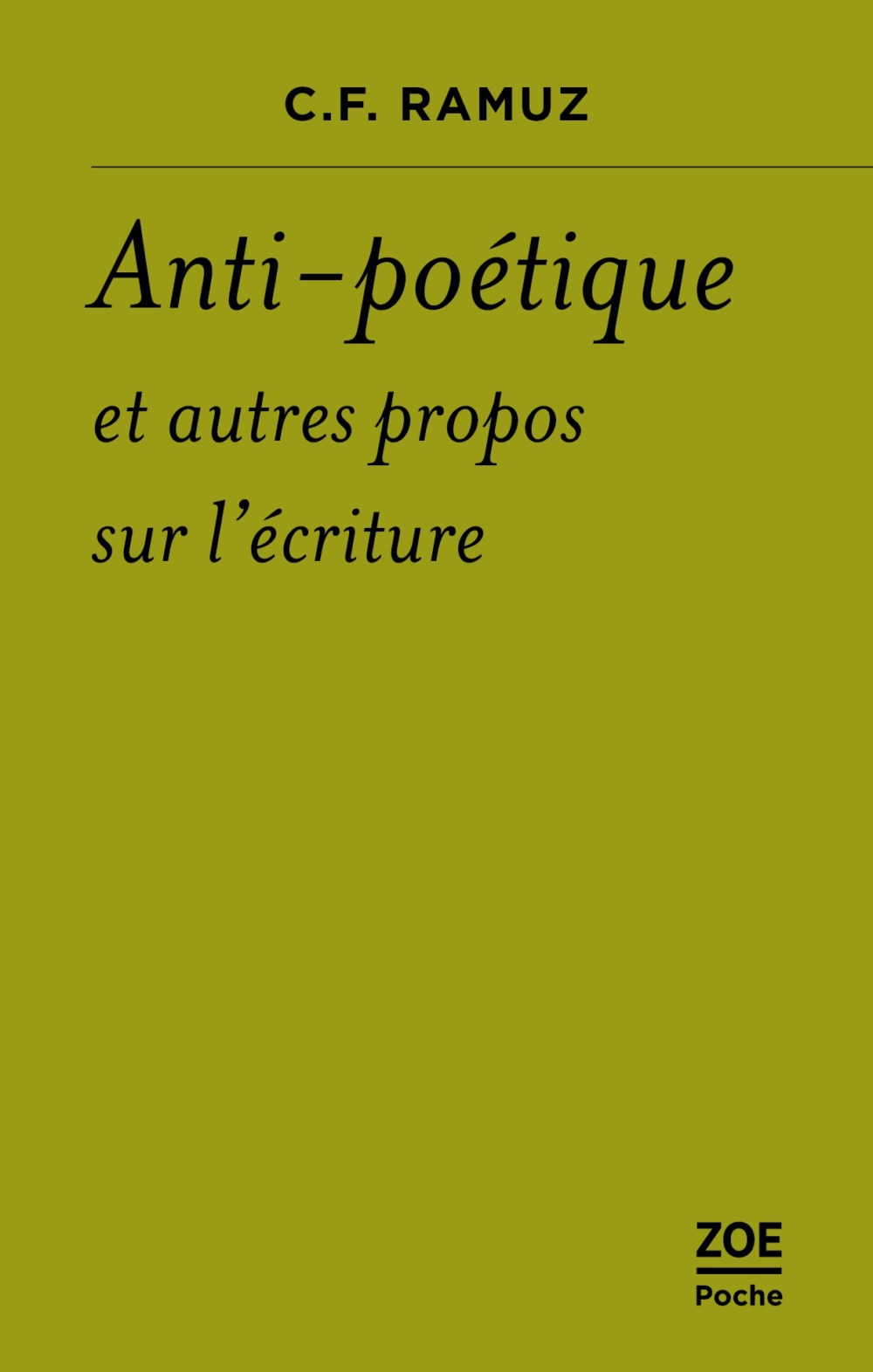 C.F. RAMUZ

Anti-poétique

et autres propos sur l'écriture

ZOE
Poche